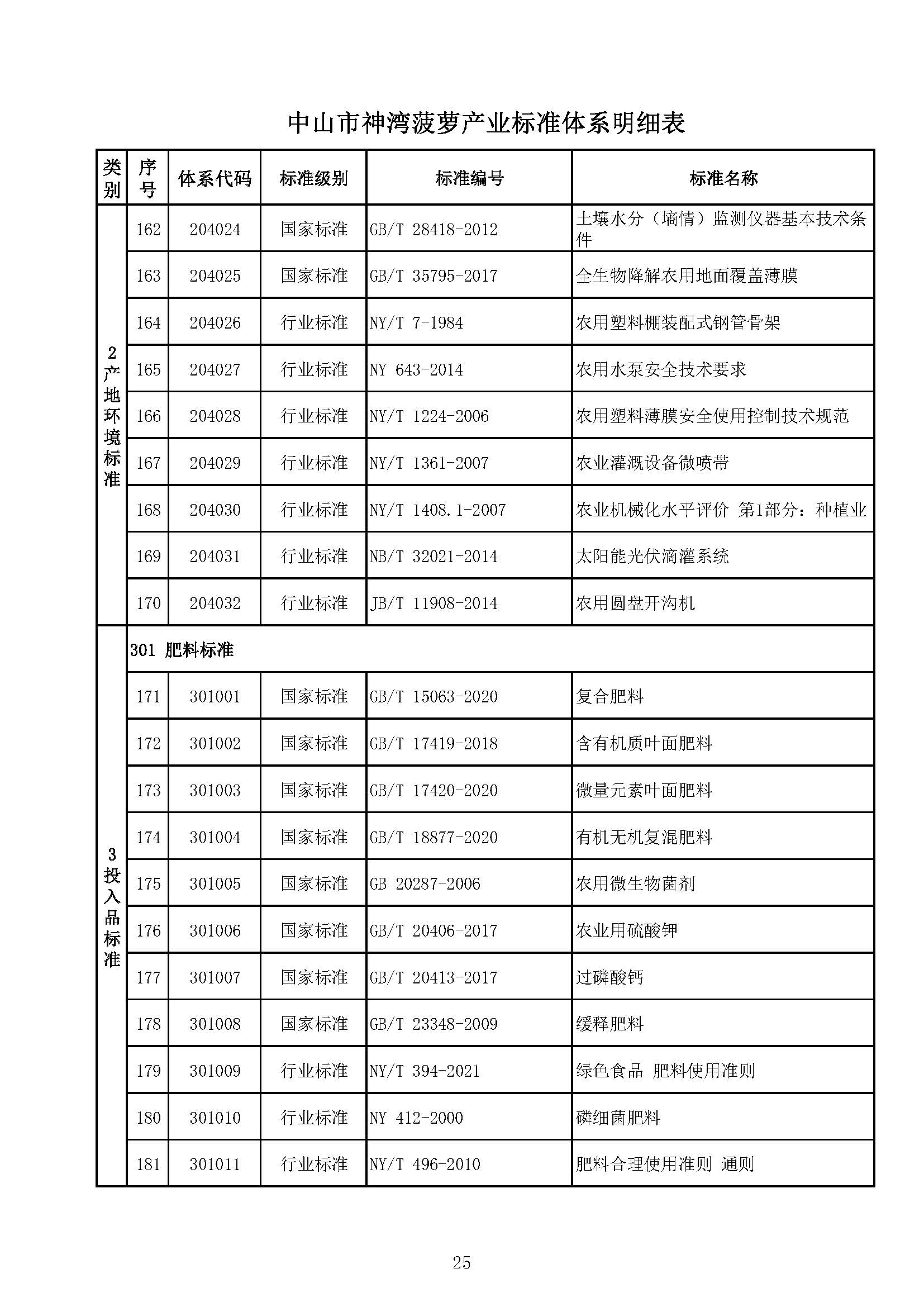 中山市神湾菠萝产业标准体系明细表

| 类别 | 序号 | 体系代码 | 标准级别 | 标准编号 | 标准名称 |
|---|---|---|---|---|---|
| 2产地环境标准 | 162 | 204024 | 国家标准 | GB/T 28418-2012 | 土壤水分（墒情）监测仪器基本技术条件 |
| | 163 | 204025 | 国家标准 | GB/T 35795-2017 | 全生物降解农用地面覆盖薄膜 |
| | 164 | 204026 | 行业标准 | NY/T 7-1984 | 农用塑料棚装配式钢管骨架 |
| | 165 | 204027 | 行业标准 | NY 643-2014 | 农用水泵安全技术要求 |
| | 166 | 204028 | 行业标准 | NY/T 1224-2006 | 农用塑料薄膜安全使用控制技术规范 |
| | 167 | 204029 | 行业标准 | NY/T 1361-2007 | 农业灌溉设备微喷带 |
| | 168 | 204030 | 行业标准 | NY/T 1408.1-2007 | 农业机械化水平评价 第1部分：种植业 |
| | 169 | 204031 | 行业标准 | NB/T 32021-2014 | 太阳能光伏滴灌系统 |
| | 170 | 204032 | 行业标准 | JB/T 11908-2014 | 农用圆盘开沟机 |
| 3投入品标准 | 301 肥料标准 | | | | |
| | 171 | 301001 | 国家标准 | GB/T 15063-2020 | 复合肥料 |
| | 172 | 301002 | 国家标准 | GB/T 17419-2018 | 含有机质叶面肥料 |
| | 173 | 301003 | 国家标准 | GB/T 17420-2020 | 微量元素叶面肥料 |
| | 174 | 301004 | 国家标准 | GB/T 18877-2020 | 有机无机复混肥料 |
| | 175 | 301005 | 国家标准 | GB 20287-2006 | 农用微生物菌剂 |
| | 176 | 301006 | 国家标准 | GB/T 20406-2017 | 农业用硫酸钾 |
| | 177 | 301007 | 国家标准 | GB/T 20413-2017 | 过磷酸钙 |
| | 178 | 301008 | 国家标准 | GB/T 23348-2009 | 缓释肥料 |
| | 179 | 301009 | 行业标准 | NY/T 394-2021 | 绿色食品 肥料使用准则 |
| | 180 | 301010 | 行业标准 | NY 412-2000 | 磷细菌肥料 |
| | 181 | 301011 | 行业标准 | NY/T 496-2010 | 肥料合理使用准则 通则 |

25